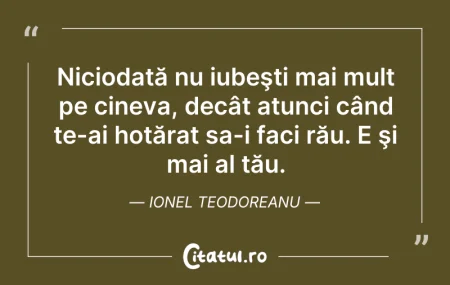 “

Niciodată nu iubeşti mai mult pe cineva, decât atunci când te-ai hotărat sa-i faci rău. E şi mai al tău.

— IONEL TEODOREANU —

”

Citatul.ro